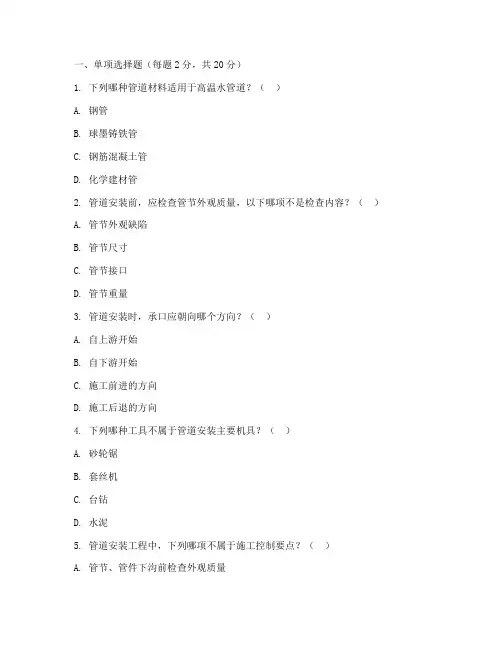 一、单项选择题（每题 2 分，共 20 分）

1. 下列哪种管道材料适用于高温水管道？（ ）

A. 钢管

B. 球墨铸铁管

C. 钢筋混凝土管

D. 化学建材管

2. 管道安装前，应检查管节外观质量，以下哪项不是检查内容？（ ）

A. 管节外观缺陷

B. 管节尺寸

C. 管节接口

D. 管节重量

3. 管道安装时，承口应朝向哪个方向？（ ）

A. 自上游开始

B. 自下游开始

C. 施工前进的方向

D. 施工后退的方向

4. 下列哪种工具不属于管道安装主要机具？（ ）

A. 砂轮锯

B. 套丝机

C. 台钻

D. 水泥

5. 管道安装工程中，下列哪项不属于施工控制要点？（ ）

A. 管节、管件下沟前检查外观质量